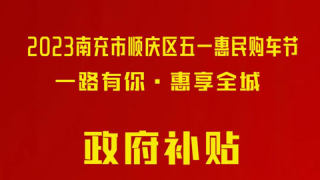 2023南充市顺庆区五一惠民购车节
一路有你 · 惠享全城

政府补贴